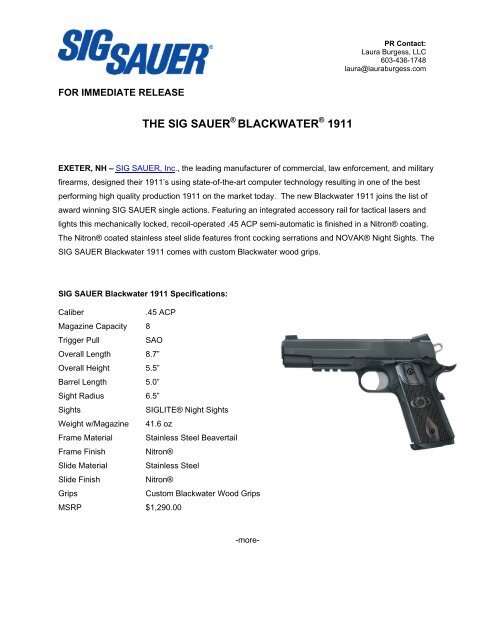 SIG SAUER®

PR Contact:
Laura Burgess, LLC
603-436-1748
laura@lauraburgess.com

FOR IMMEDIATE RELEASE

THE SIG SAUER® BLACKWATER® 1911

EXETER, NH – SIG SAUER, Inc., the leading manufacturer of commercial, law enforcement, and military firearms, designed their 1911's using state-of-the-art computer technology resulting in one of the best performing high quality production 1911 on the market today. The new Blackwater 1911 joins the list of award winning SIG SAUER single actions. Featuring an integrated accessory rail for tactical lasers and lights this mechanically locked, recoil-operated .45 ACP semi-automatic is finished in a Nitron® coating. The Nitron® coated stainless steel slide features front cocking serrations and NOVAK® Night Sights. The SIG SAUER Blackwater 1911 comes with custom Blackwater wood grips.

SIG SAUER Blackwater 1911 Specifications:

| | |
|---|---|
| Caliber | .45 ACP |
| Magazine Capacity | 8 |
| Trigger Pull | SAO |
| Overall Length | 8.7" |
| Overall Height | 5.5" |
| Barrel Length | 5.0" |
| Sight Radius | 6.5" |
| Sights | SIGLITE® Night Sights |
| Weight w/Magazine | 41.6 oz |
| Frame Material | Stainless Steel Beavertail |
| Frame Finish | Nitron® |
| Slide Material | Stainless Steel |
| Slide Finish | Nitron® |
| Grips | Custom Blackwater Wood Grips |
| MSRP | $1,290.00 |

-more-